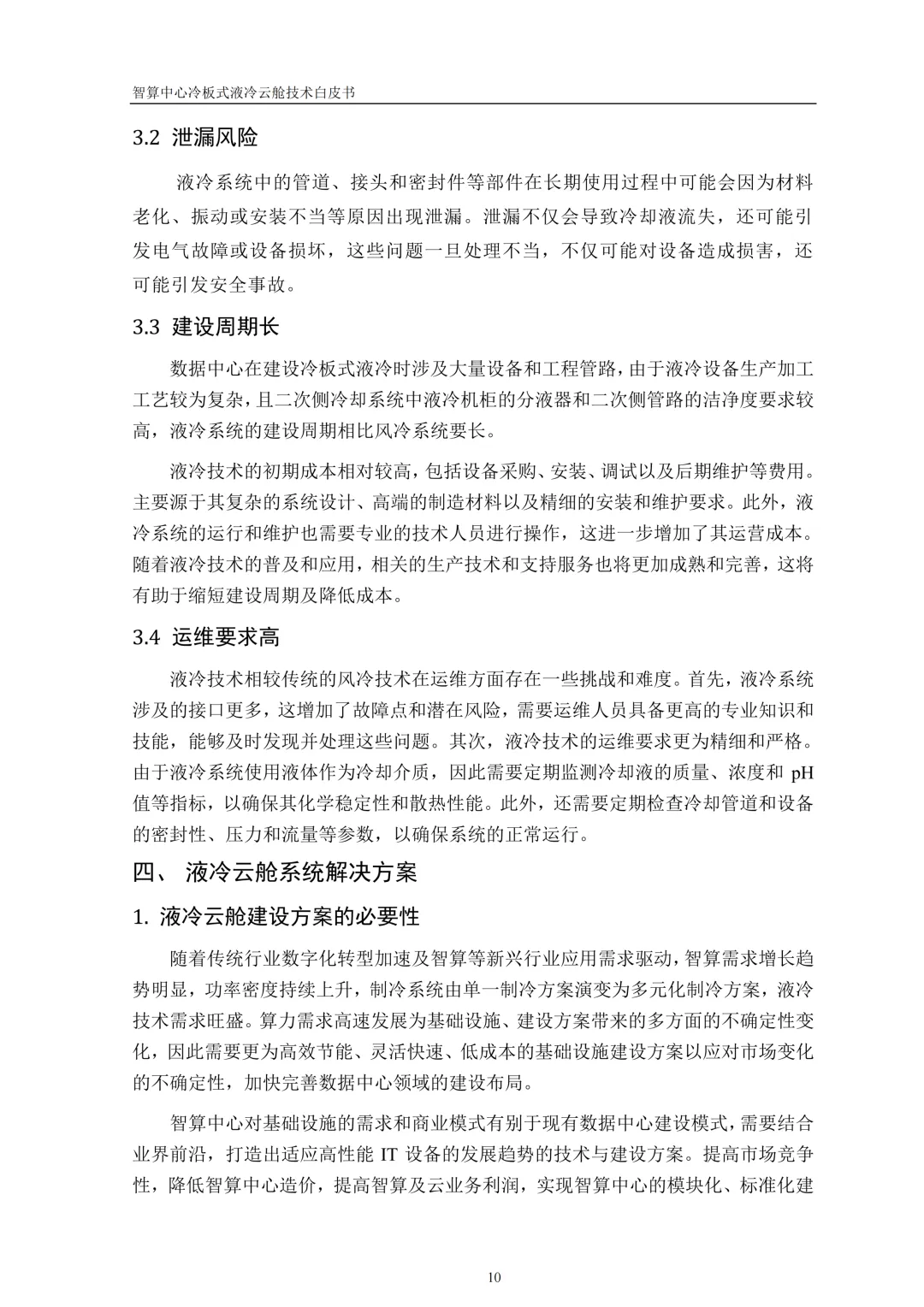 智算中心冷板式液冷云舱技术白皮书

3.2 泄漏风险

液冷系统中的管道、接头和密封件等部件在长期使用过程中可能会因为材料老化、振动或安装不当等原因出现泄漏。泄漏不仅会导致冷却液流失，还可能引发电气故障或设备损坏，这些问题一旦处理不当，不仅可能对设备造成损害，还可能引发安全事故。

3.3 建设周期长

数据中心在建设冷板式液冷时涉及大量设备和工程管路，由于液冷设备生产加工工艺较为复杂，且二次侧冷却系统中液冷机柜的分液器和二次侧管路的洁净度要求较高，液冷系统的建设周期相比风冷系统要长。

液冷技术的初期成本相对较高，包括设备采购、安装、调试以及后期维护等费用。主要源于其复杂的系统设计、高端的制造材料以及精细的安装和维护要求。此外，液冷系统的运行和维护也需要专业的技术人员进行操作，这进一步增加了其运营成本。随着液冷技术的普及和应用，相关的生产技术和支持服务也将更加成熟和完善，这将有助于缩短建设周期及降低成本。

3.4 运维要求高

液冷技术相较传统的风冷技术在运维方面存在一些挑战和难度。首先，液冷系统涉及的接口更多，这增加了故障点和潜在风险，需要运维人员具备更高的专业知识和技能，能够及时发现并处理这些问题。其次，液冷技术的运维要求更为精细和严格。由于液冷系统使用液体作为冷却介质，因此需要定期监测冷却液的质量、浓度和 pH 值等指标，以确保其化学稳定性和散热性能。此外，还需要定期检查冷却管道和设备的密封性、压力和流量等参数，以确保系统的正常运行。

四、 液冷云舱系统解决方案

1. 液冷云舱建设方案的必要性

随着传统行业数字化转型加速及智算等新兴行业应用需求驱动，智算需求增长趋势明显，功率密度持续上升，制冷系统由单一制冷方案演变为多元化制冷方案，液冷技术需求旺盛。算力需求高速发展为基础设施、建设方案带来的多方面的不确定性变化，因此需要更为高效节能、灵活快速、低成本的基础设施建设方案以应对市场变化的不确定性，加快完善数据中心领域的建设布局。

智算中心对基础设施的需求和商业模式有别于现有数据中心建设模式，需要结合业界前沿，打造出适应高性能 IT 设备的发展趋势的技术与建设方案。提高市场竞争性，降低智算中心造价，提高智算及云业务利润，实现智算中心的模块化、标准化建

10